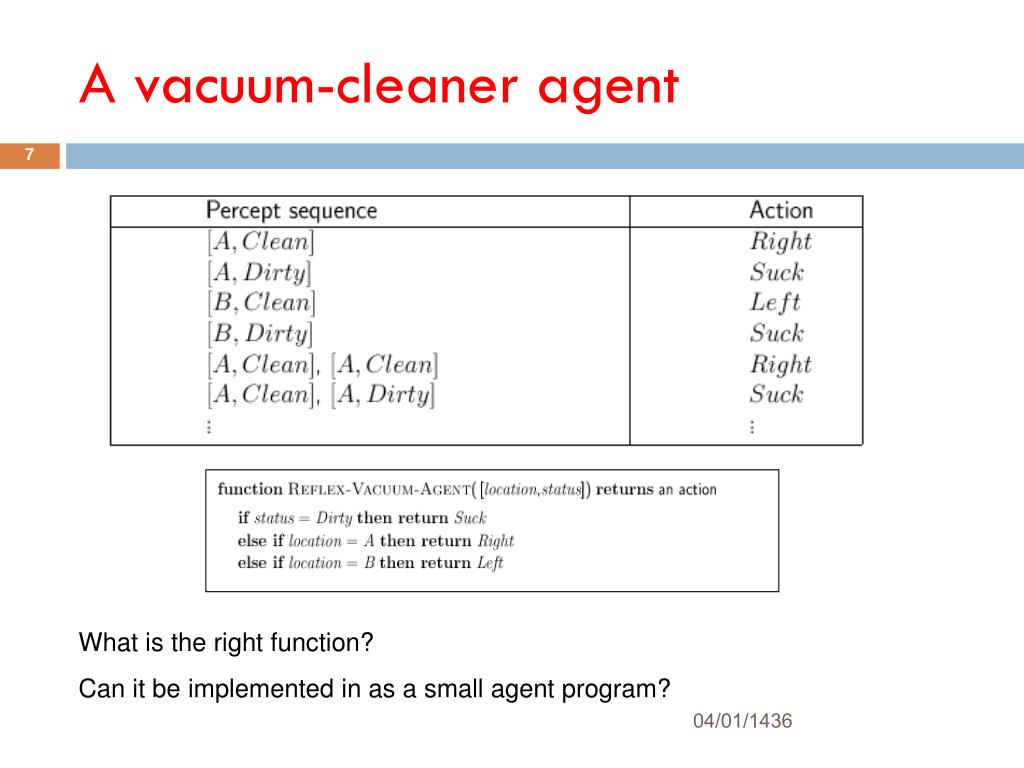 A vacuum-cleaner agent

7

| Percept sequence | Action |
|---|---|
| $[A, Clean]$ | $Right$ |
| $[A, Dirty]$ | $Suck$ |
| $[B, Clean]$ | $Left$ |
| $[B, Dirty]$ | $Suck$ |
| $[A, Clean]$, $[A, Clean]$ | $Right$ |
| $[A, Clean]$, $[A, Dirty]$ | $Suck$ |
| $\vdots$ | $\vdots$ |

function REFLEX-VACUUM-AGENT( [location,status]) returns an action
if status = Dirty then return Suck
else if location = A then return Right
else if location = B then return Left

What is the right function?

Can it be implemented in as a small agent program?

04/01/1436